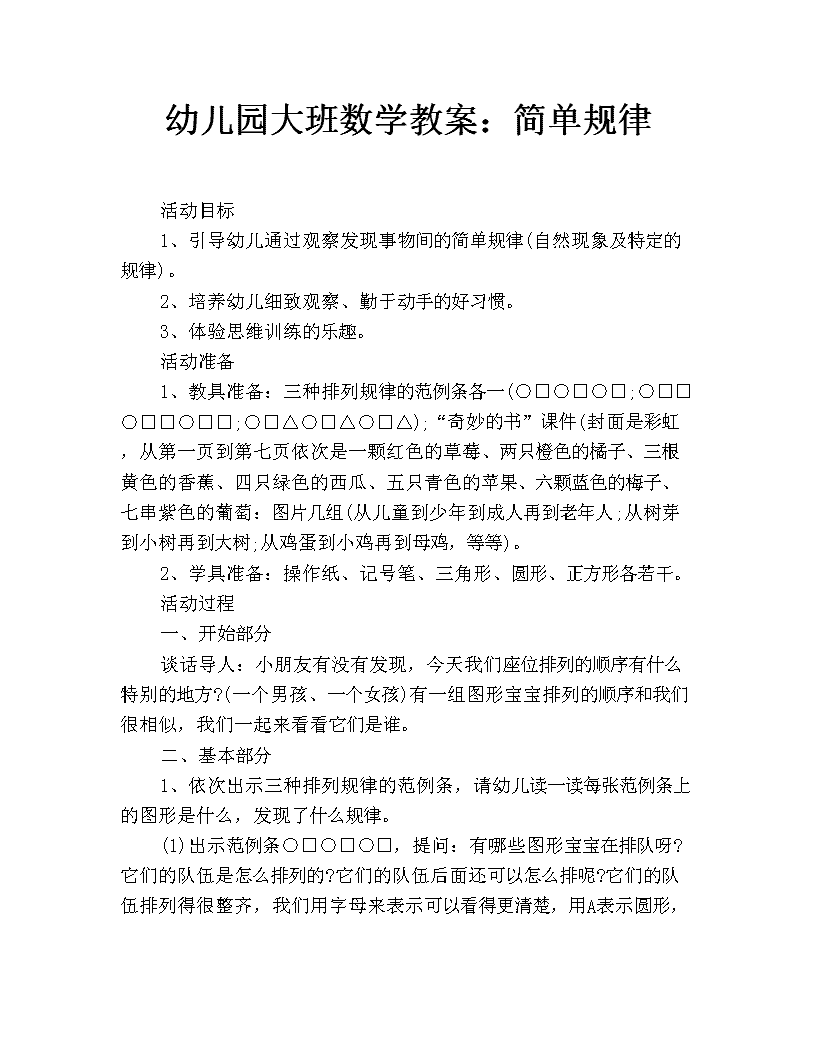 幼儿园大班数学教案：简单规律

活动目标

1、引导幼儿通过观察发现事物间的简单规律(自然现象及特定的规律)。

2、培养幼儿细致观察、勤于动手的好习惯。

3、体验思维训练的乐趣。

活动准备

1、教具准备：三种排列规律的范例条各一(○□○□○□;○□□○□□○□□;○□△○□△○□△);“奇妙的书”课件(封面是彩虹，从第一页到第七页依次是一颗红色的草莓、两只橙色的橘子、三根黄色的香蕉、四只绿色的西瓜、五只青色的苹果、六颗蓝色的梅子、七串紫色的葡萄：图片几组(从儿童到少年到成人再到老年人;从树芽到小树再到大树;从鸡蛋到小鸡再到母鸡，等等)。

2、学具准备：操作纸、记号笔、三角形、圆形、正方形各若干。

活动过程

一、开始部分

谈话导人：小朋友有没有发现，今天我们座位排列的顺序有什么特别的地方?(一个男孩、一个女孩)有一组图形宝宝排列的顺序和我们很相似，我们一起来看看它们是谁。

二、基本部分

1、依次出示三种排列规律的范例条，请幼儿读一读每张范例条上的图形是什么，发现了什么规律。

(1)出示范例条○□○□○□，提问：有哪些图形宝宝在排队呀?它们的队伍是怎么排列的?它们的队伍后面还可以怎么排呢?它们的队伍排列得很整齐，我们用字母来表示可以看得更清楚，用A表示圆形，